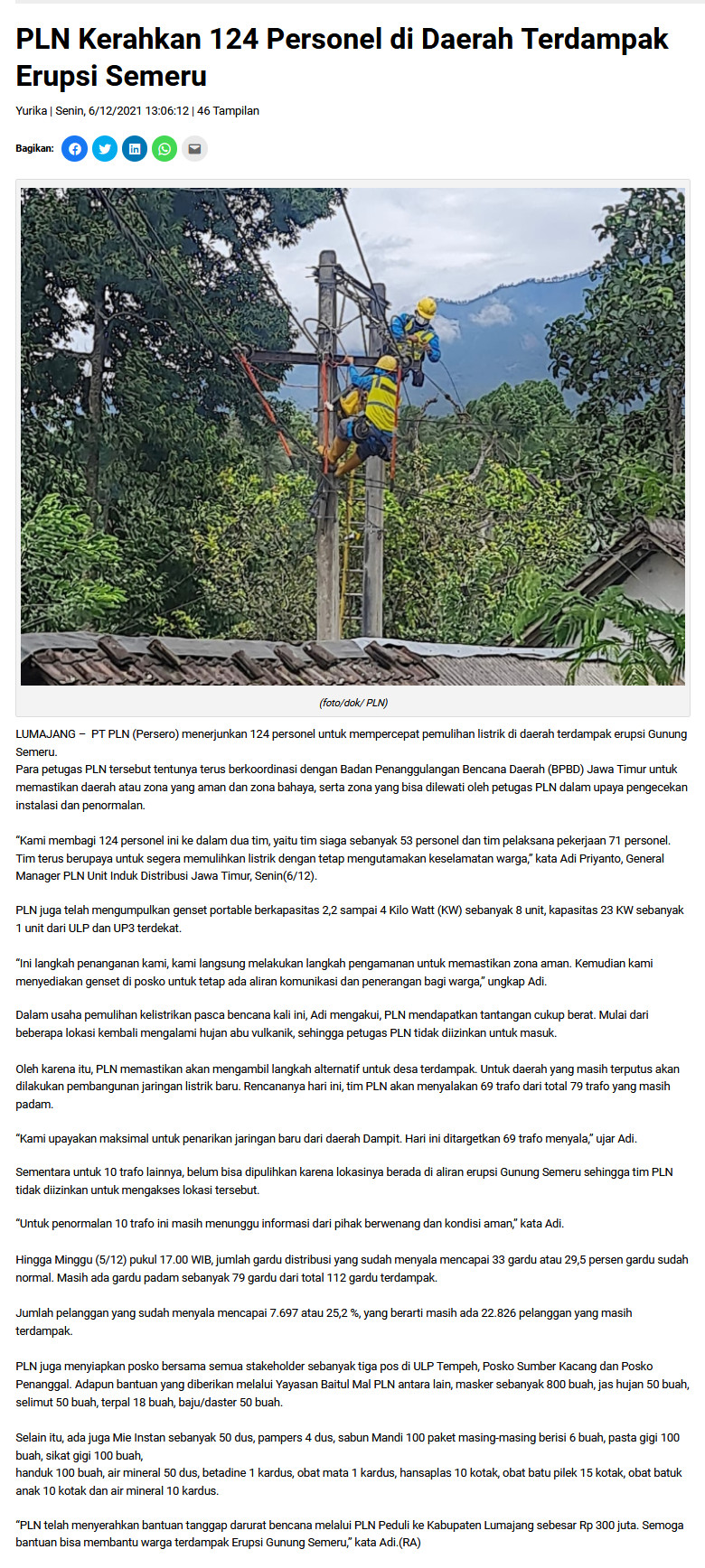 PLN Kerahkan 124 Personel di Daerah Terdampak Erupsi Semeru

Yurika | Senin, 6/12/2021 13:06:12 | 46 Tampilan

Bagikan:

(foto/dok/ PLN)

LUMAJANG – PT PLN (Persero) menerjunkan 124 personel untuk mempercepat pemulihan listrik di daerah terdampak erupsi Gunung Semeru.
Para petugas PLN tersebut tentunya terus berkoordinasi dengan Badan Penanggulangan Bencana Daerah (BPBD) Jawa Timur untuk memastikan daerah atau zona yang aman dan zona bahaya, serta zona yang bisa dilewati oleh petugas PLN dalam upaya pengecekan instalasi dan penormalan.

"Kami membagi 124 personel ini ke dalam dua tim, yaitu tim siaga sebanyak 53 personel dan tim pelaksana pekerjaan 71 personel. Tim terus berupaya untuk segera memulihkan listrik dengan tetap mengutamakan keselamatan warga," kata Adi Priyanto, General Manager PLN Unit Induk Distribusi Jawa Timur, Senin(6/12).

PLN juga telah mengumpulkan genset portable berkapasitas 2,2 sampai 4 Kilo Watt (KW) sebanyak 8 unit, kapasitas 23 KW sebanyak 1 unit dari ULP dan UP3 terdekat.

"Ini langkah penanganan kami, kami langsung melakukan langkah pengamanan untuk memastikan zona aman. Kemudian kami menyediakan genset di posko untuk tetap ada aliran komunikasi dan penerangan bagi warga," ungkap Adi.

Dalam usaha pemulihan kelistrikan pasca bencana kali ini, Adi mengakui, PLN mendapatkan tantangan cukup berat. Mulai dari beberapa lokasi kembali mengalami hujan abu vulkanik, sehingga petugas PLN tidak diizinkan untuk masuk.

Oleh karena itu, PLN memastikan akan mengambil langkah alternatif untuk desa terdampak. Untuk daerah yang masih terputus akan dilakukan pembangunan jaringan listrik baru. Rencananya hari ini, tim PLN akan menyalakan 69 trafo dari total 79 trafo yang masih padam.

"Kami upayakan maksimal untuk penarikan jaringan baru dari daerah Dampit. Hari ini ditargetkan 69 trafo menyala," ujar Adi.

Sementara untuk 10 trafo lainnya, belum bisa dipulihkan karena lokasinya berada di aliran erupsi Gunung Semeru sehingga tim PLN tidak diizinkan untuk mengakses lokasi tersebut.

"Untuk penormalan 10 trafo ini masih menunggu informasi dari pihak berwenang dan kondisi aman," kata Adi.

Hingga Minggu (5/12) pukul 17.00 WIB, jumlah gardu distribusi yang sudah menyala mencapai 33 gardu atau 29,5 persen gardu sudah normal. Masih ada gardu padam sebanyak 79 gardu dari total 112 gardu terdampak.

Jumlah pelanggan yang sudah menyala mencapai 7.697 atau 25,2 %, yang berarti masih ada 22.826 pelanggan yang masih terdampak.

PLN juga menyiapkan posko bersama semua stakeholder sebanyak tiga pos di ULP Tempeh, Posko Sumber Kacang dan Posko Penanggal. Adapun bantuan yang diberikan melalui Yayasan Baitul Mal PLN antara lain, masker sebanyak 800 buah, jas hujan 50 buah, selimut 50 buah, terpal 18 buah, baju/daster 50 buah.

Selain itu, ada juga Mie Instan sebanyak 50 dus, pampers 4 dus, sabun Mandi 100 paket masing-masing berisi 6 buah, pasta gigi 100 buah, sikat gigi 100 buah,
handuk 100 buah, air mineral 50 dus, betadine 1 kardus, obat mata 1 kardus, hansaplas 10 kotak, obat batu pilek 15 kotak, obat batuk anak 10 kotak dan air mineral 10 kardus.

"PLN telah menyerahkan bantuan tanggap darurat bencana melalui PLN Peduli ke Kabupaten Lumajang sebesar Rp 300 juta. Semoga bantuan bisa membantu warga terdampak Erupsi Gunung Semeru," kata Adi.(RA)